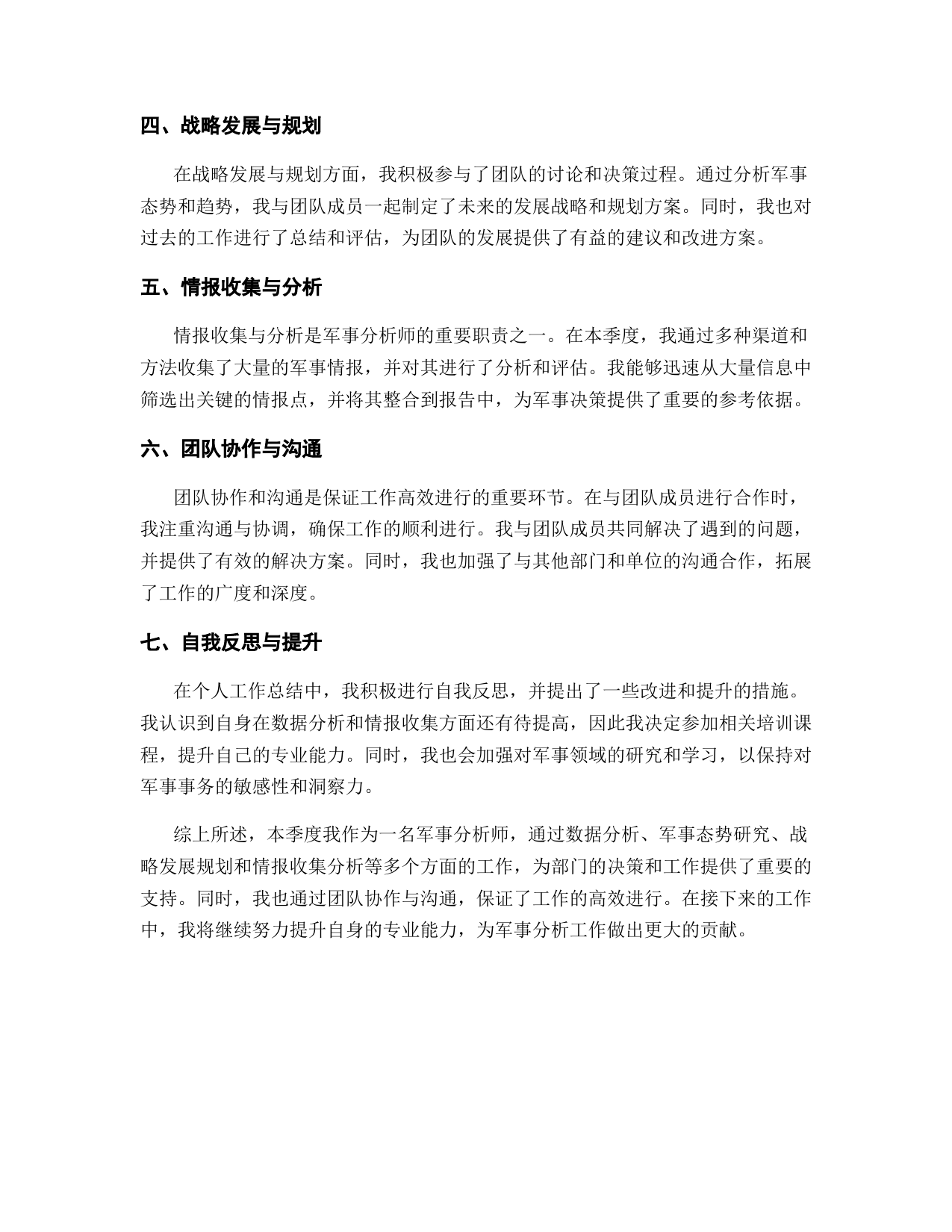 四、战略发展与规划

在战略发展与规划方面，我积极参与了团队的讨论和决策过程。通过分析军事态势和趋势，我与团队成员一起制定了未来的发展战略和规划方案。同时，我也对过去的工作进行了总结和评估，为团队的发展提供了有益的建议和改进方案。

五、情报收集与分析

情报收集与分析是军事分析师的重要职责之一。在本季度，我通过多种渠道和方法收集了大量的军事情报，并对其进行了分析和评估。我能够迅速从大量信息中筛选出关键的情报点，并将其整合到报告中，为军事决策提供了重要的参考依据。

六、团队协作与沟通

团队协作和沟通是保证工作高效进行的重要环节。在与团队成员进行合作时，我注重沟通与协调，确保工作的顺利进行。我与团队成员共同解决了遇到的问题，并提供了有效的解决方案。同时，我也加强了与其他部门和单位的沟通合作，拓展了工作的广度和深度。

七、自我反思与提升

在个人工作总结中，我积极进行自我反思，并提出了一些改进和提升的措施。我认识到自身在数据分析和情报收集方面还有待提高，因此我决定参加相关培训课程，提升自己的专业能力。同时，我也会加强对军事领域的研究和学习，以保持对军事事务的敏感性和洞察力。

综上所述，本季度我作为一名军事分析师，通过数据分析、军事态势研究、战略发展规划和情报收集分析等多个方面的工作，为部门的决策和工作提供了重要的支持。同时，我也通过团队协作与沟通，保证了工作的高效进行。在接下来的工作中，我将继续努力提升自身的专业能力，为军事分析工作做出更大的贡献。